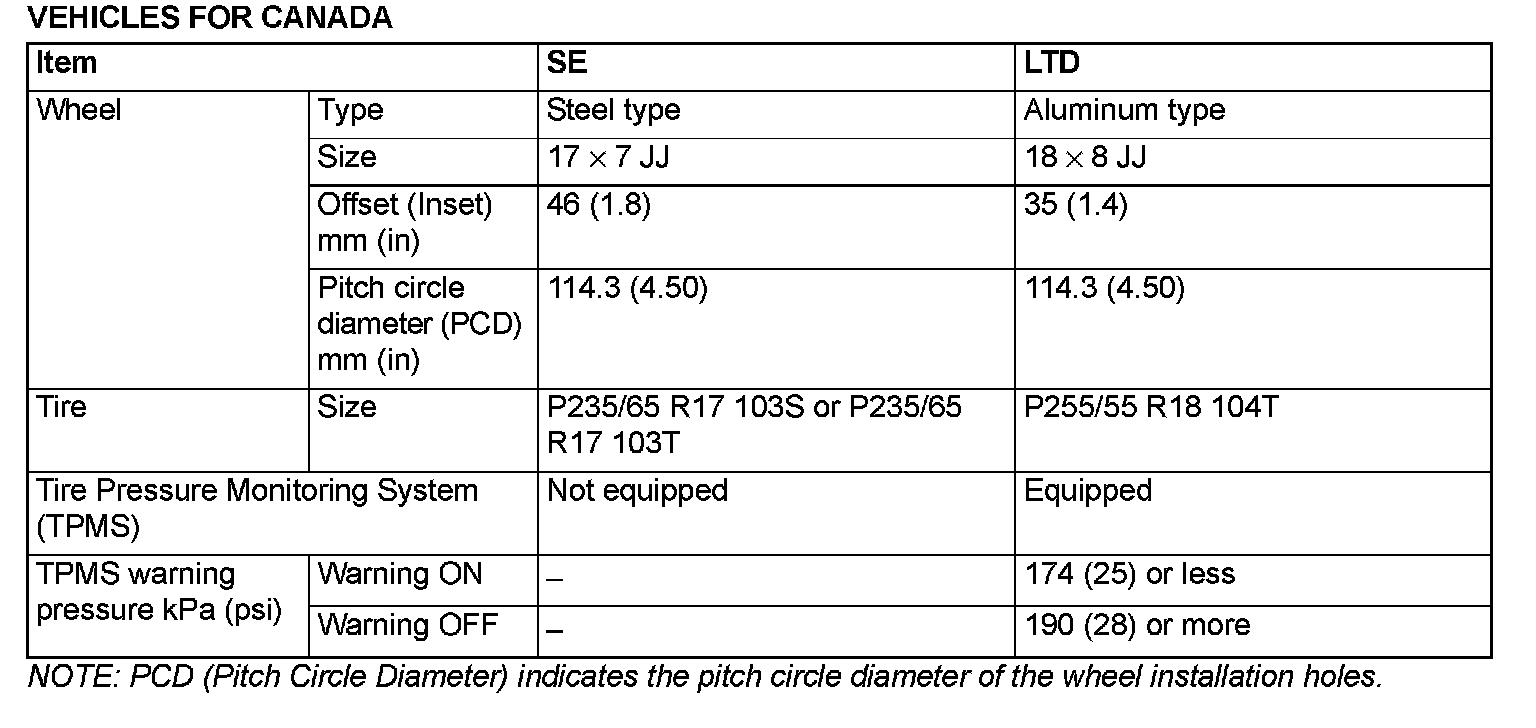 VEHICLES FOR CANADA

| Item | | SE | LTD |
|---|---|---|---|
| Wheel | Type | Steel type | Aluminum type |
| | Size | 17 × 7 JJ | 18 × 8 JJ |
| | Offset (Inset) mm (in) | 46 (1.8) | 35 (1.4) |
| | Pitch circle diameter (PCD) mm (in) | 114.3 (4.50) | 114.3 (4.50) |
| Tire | Size | P235/65 R17 103S or P235/65 R17 103T | P255/55 R18 104T |
| Tire Pressure Monitoring System (TPMS) | | Not equipped | Equipped |
| TPMS warning pressure kPa (psi) | Warning ON | – | 174 (25) or less |
| | Warning OFF | – | 190 (28) or more |

NOTE: PCD (Pitch Circle Diameter) indicates the pitch circle diameter of the wheel installation holes.